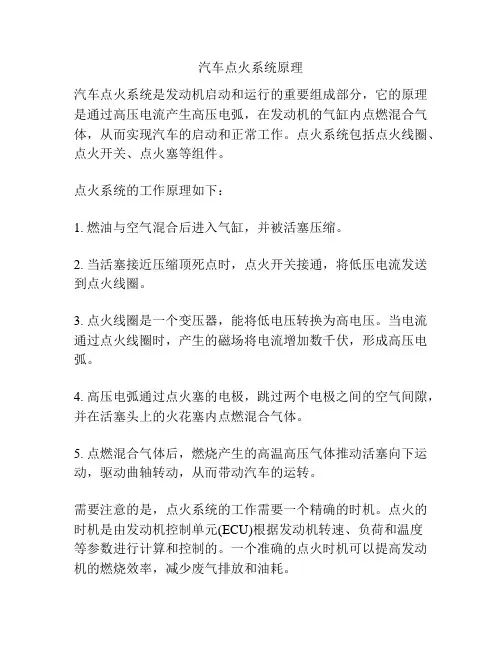 汽车点火系统原理

汽车点火系统是发动机启动和运行的重要组成部分，它的原理是通过高压电流产生高压电弧，在发动机的气缸内点燃混合气体，从而实现汽车的启动和正常工作。点火系统包括点火线圈、点火开关、点火塞等组件。

点火系统的工作原理如下：

1. 燃油与空气混合后进入气缸，并被活塞压缩。

2. 当活塞接近压缩顶死点时，点火开关接通，将低压电流发送到点火线圈。

3. 点火线圈是一个变压器，能将低电压转换为高电压。当电流通过点火线圈时，产生的磁场将电流增加数千伏，形成高压电弧。

4. 高压电弧通过点火塞的电极，跳过两个电极之间的空气间隙，并在活塞头上的火花塞内点燃混合气体。

5. 点燃混合气体后，燃烧产生的高温高压气体推动活塞向下运动，驱动曲轴转动，从而带动汽车的运转。

需要注意的是，点火系统的工作需要一个精确的时机。点火的时机是由发动机控制单元(ECU)根据发动机转速、负荷和温度等参数进行计算和控制的。一个准确的点火时机可以提高发动机的燃烧效率，减少废气排放和油耗。